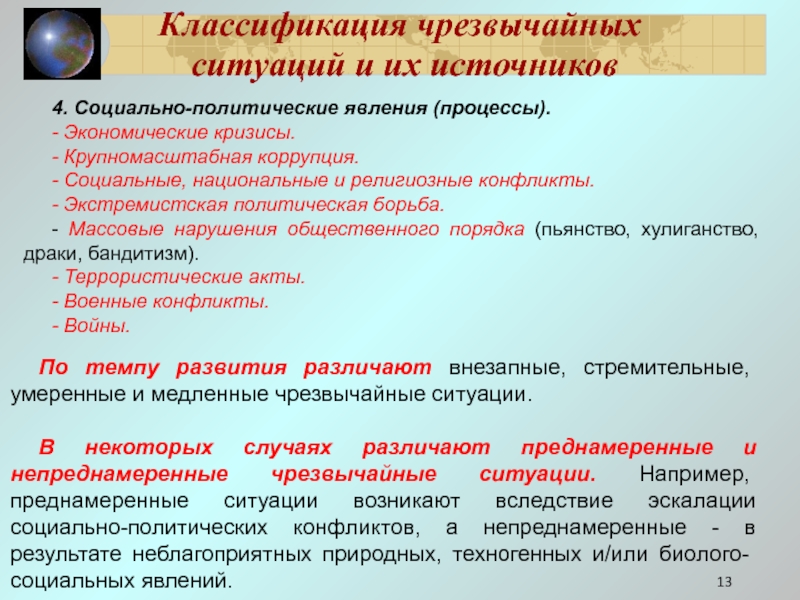 Классификация чрезвычайных ситуаций и их источников

4. Социально-политические явления (процессы).
- Экономические кризисы.
- Крупномасштабная коррупция.
- Социальные, национальные и религиозные конфликты.
- Экстремистская политическая борьба.
- Массовые нарушения общественного порядка (пьянство, хулиганство, драки, бандитизм).
- Террористические акты.
- Военные конфликты.
- Войны.

По темпу развития различают внезапные, стремительные, умеренные и медленные чрезвычайные ситуации.

В некоторых случаях различают преднамеренные и непреднамеренные чрезвычайные ситуации. Например, преднамеренные ситуации возникают вследствие эскалации социально-политических конфликтов, а непреднамеренные - в результате неблагоприятных природных, техногенных и/или биолого-социальных явлений.

13